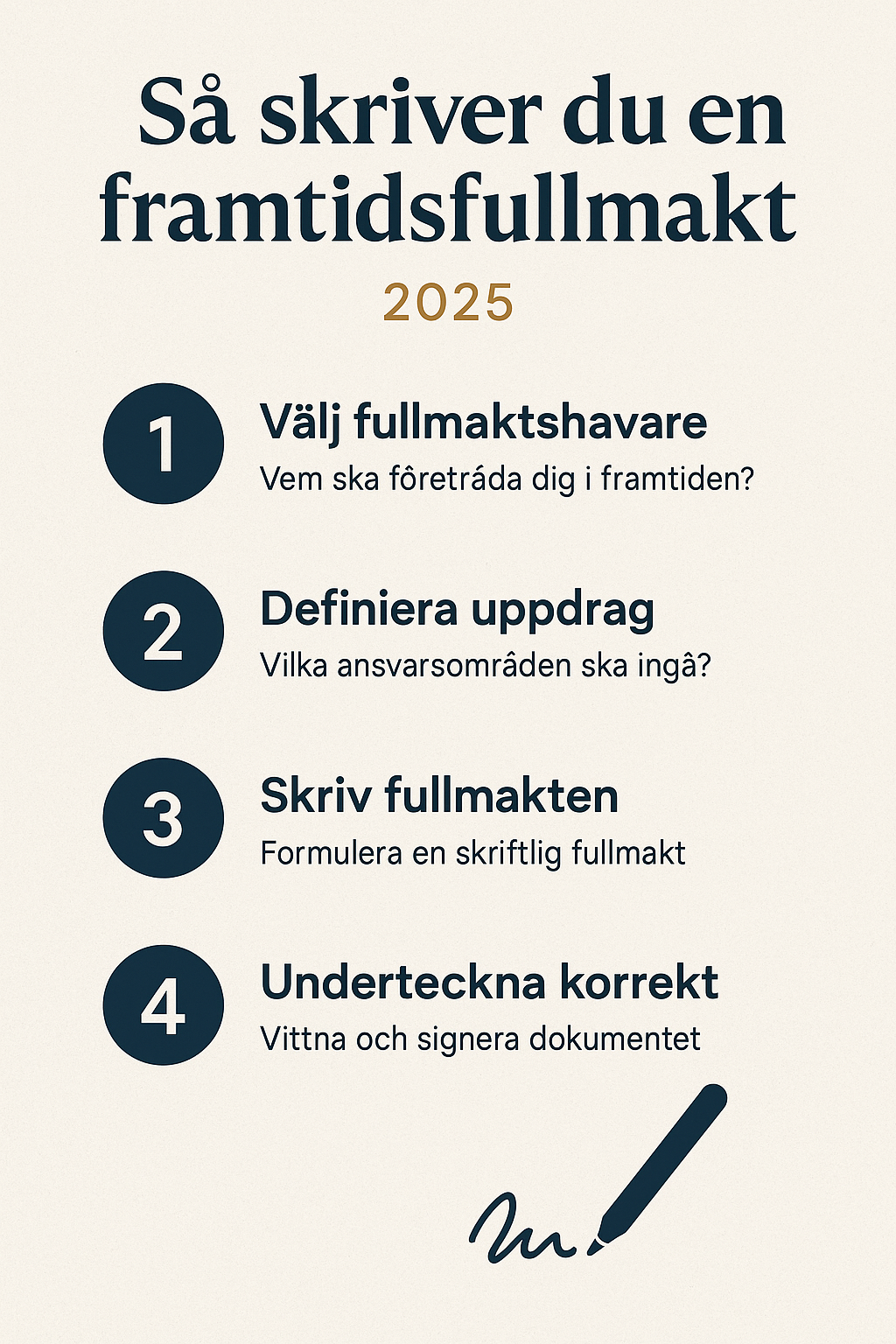 Så skriver du en framtidsfullmakt

2025

1 Välj fullmaktshavare

Vem ska fôretráda dig i framtiden?

2 Definiera uppdrag

Vilka ansvarsområden ska ingâ?

3 Skriv fullmakten

Formulera en skriftlig fullmakt

4 Underteckna korrekt

Vittna och signera dokumentet